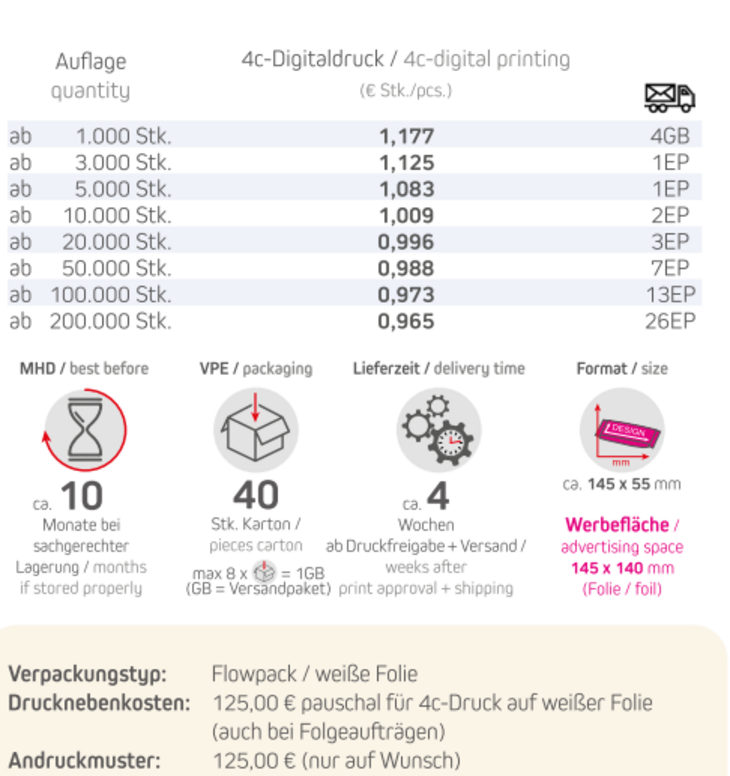 | Auflage quantity | 4c-Digitaldruck / 4c-digital printing (€ Stk./pcs.) | |
|---|---|---|
| ab 1.000 Stk. | 1,177 | 4GB |
| ab 3.000 Stk. | 1,125 | 1EP |
| ab 5.000 Stk. | 1,083 | 1EP |
| ab 10.000 Stk. | 1,009 | 2EP |
| ab 20.000 Stk. | 0,996 | 3EP |
| ab 50.000 Stk. | 0,988 | 7EP |
| ab 100.000 Stk. | 0,973 | 13EP |
| ab 200.000 Stk. | 0,965 | 26EP |

MHD / best before

ca. 10

Monate bei sachgerechter Lagerung / months if stored properly

VPE / packaging

40

Stk. Karton / pieces carton

max 8 x = 1GB
(GB = Versandpaket)

Lieferzeit / delivery time

ca. 4

Wochen ab Druckfreigabe + Versand / weeks after print approval + shipping

Format / size

DESIGN
mm

ca. 145 x 55 mm

Werbefläche / advertising space
145 x 140 mm
(Folie / foil)

Verpackungstyp: Flowpack / weiße Folie
Drucknebenkosten: 125,00 € pauschal für 4c-Druck auf weißer Folie
(auch bei Folgeaufträgen)
Andruckmuster: 125,00 € (nur auf Wunsch)